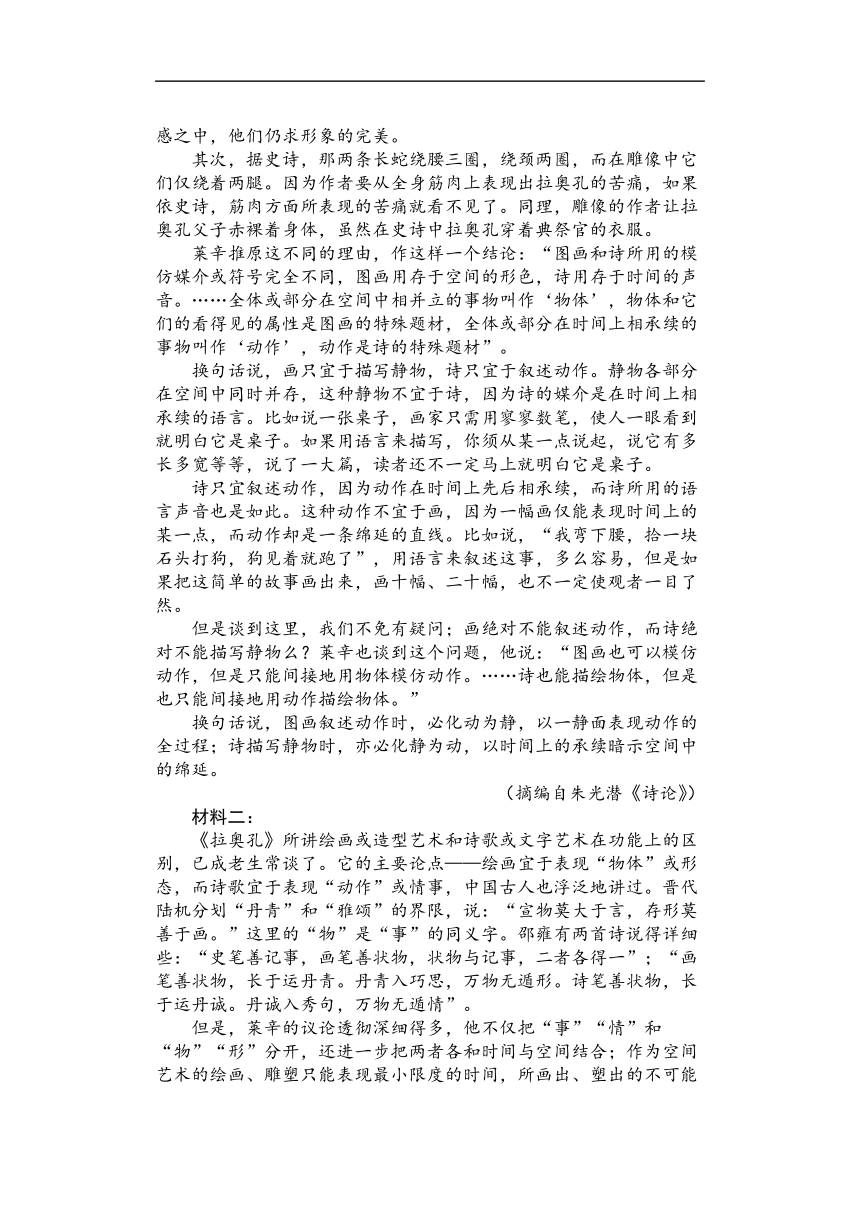 感之中，他们仍求形象的完美。

其次，据史诗，那两条长蛇绕腰三圈，绕颈两圈，而在雕像中它们仅绕着两腿。因为作者要从全身筋肉上表现出拉奥孔的苦痛，如果依史诗，筋肉方面所表现的苦痛就看不见了。同理，雕像的作者让拉奥孔父子赤裸着身体，虽然在史诗中拉奥孔穿着典祭官的衣服。

莱辛推原这不同的理由，作这样一个结论：“图画和诗所用的模仿媒介或符号完全不同，图画用存于空间的形色，诗用存于时间的声音。……全体或部分在空间中相并立的事物叫作‘物体’，物体和它们的看得见的属性是图画的特殊题材，全体或部分在时间上相承续的事物叫作‘动作’，动作是诗的特殊题材”。

换句话说，画只宜于描写静物，诗只宜于叙述动作。静物各部分在空间中同时并存，这种静物不宜于诗，因为诗的媒介是在时间上相承续的语言。比如说一张桌子，画家只需用寥寥数笔，使人一眼看到就明白它是桌子。如果用语言来描写，你须从某一点说起，说它有多长多宽等等，说了一大篇，读者还不一定马上就明白它是桌子。

诗只宜叙述动作，因为动作在时间上先后相承续，而诗所用的语言声音也是如此。这种动作不宜于画，因为一幅画仅能表现时间上的某一点，而动作却是一条绵延的直线。比如说，“我弯下腰，拾一块石头打狗，狗见着就跑了”，用语言来叙述这事，多么容易，但是如果把这简单的故事画出来，画十幅、二十幅，也不一定使观者一目了然。

但是谈到这里，我们不免有疑问：画绝对不能叙述动作，而诗绝对不能描写静物么？莱辛也谈到这个问题，他说：“图画也可以模仿动作，但是只能间接地用物体模仿动作。……诗也能描绘物体，但是也只能间接地用动作描绘物体。”

换句话说，图画叙述动作时，必化动为静，以一静面表现动作的全过程；诗描写静物时，亦必化静为动，以时间上的承续暗示空间中的绵延。

（摘编自朱光潜《诗论》）

材料二：

《拉奥孔》所讲绘画或造型艺术和诗歌或文字艺术在功能上的区别，已成老生常谈了。它的主要论点——绘画宜于表现“物体”或形态，而诗歌宜于表现“动作”或情事，中国古人也浮泛地讲过。晋代陆机分划“丹青”和“雅颂”的界限，说：“宣物莫大于言，存形莫善于画。”这里的“物”是“事”的同义字。邵雍有两首诗说得详细些：“史笔善记事，画笔善状物，状物与记事，二者各得一”；“画笔善状物，长于运丹青。丹青入巧思，万物无遁形。诗笔善状物，长于运丹诚。丹诚入秀句，万物无遁情”。

但是，莱辛的议论透彻深细得多，他不仅把“事”“情”和“物”“形”分开，还进一步把两者各和时间与空间结合；作为空间艺术的绘画、雕塑只能表现最小限度的时间，所画出、塑出的不可能